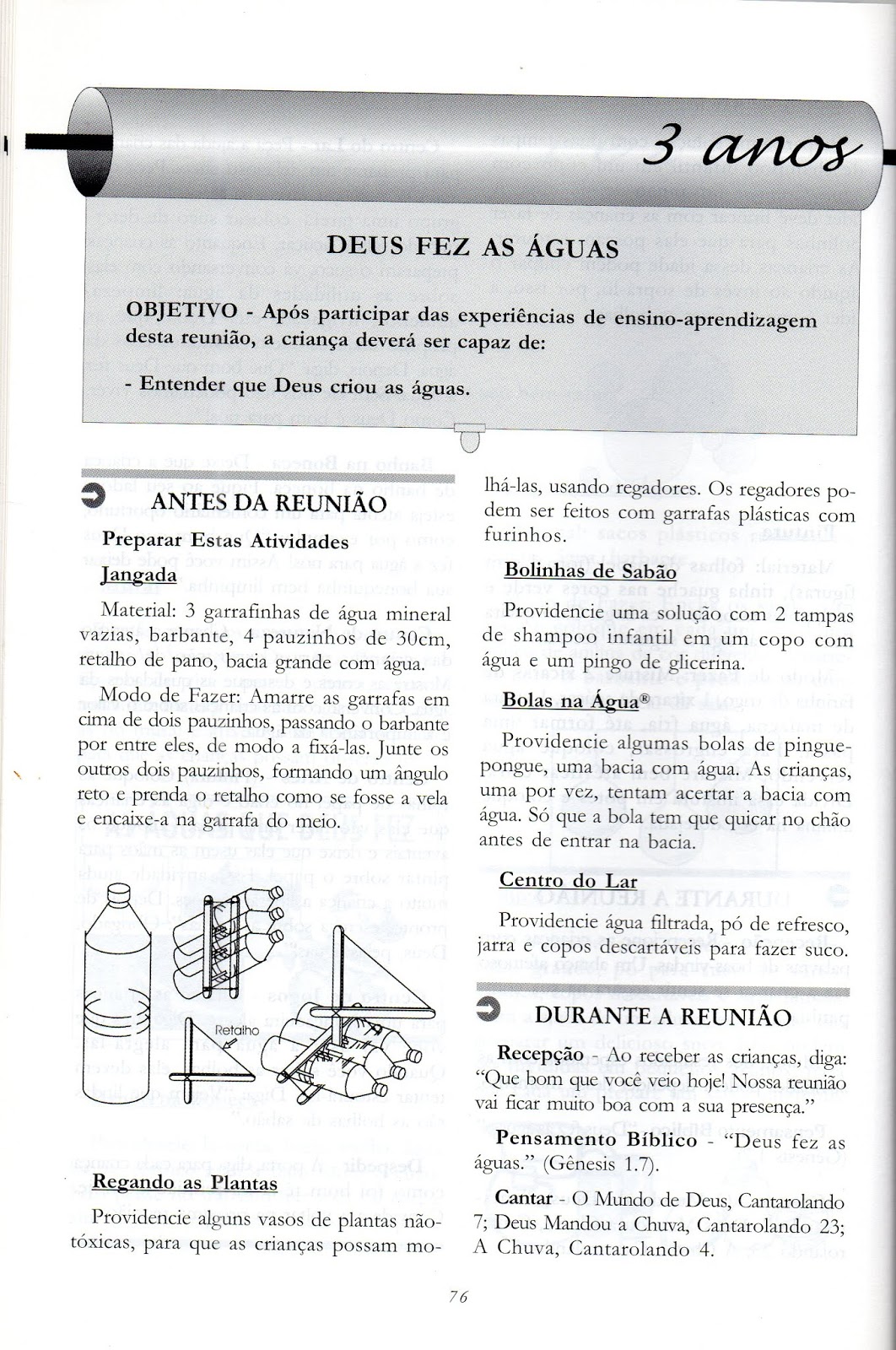 3 anos

DEUS FEZ AS ÁGUAS

OBJETIVO - Após participar das experiências de ensino-aprendizagem desta reunião, a criança deverá ser capaz de:

- Entender que Deus criou as águas.

ANTES DA REUNIÃO

Preparar Estas Atividades

Jangada

Material: 3 garrafinhas de água mineral vazias, barbante, 4 pauzinhos de 30cm, retalho de pano, bacia grande com água.

Modo de Fazer: Amarre as garrafas em cima de dois pauzinhos, passando o barbante por entre eles, de modo a fixá-las. Junte os outros dois pauzinhos, formando um ângulo reto e prenda o retalho como se fosse a vela e encaixe-a na garrafa do meio.

Retalho

Regando as Plantas

Providencie alguns vasos de plantas não-tóxicas, para que as crianças possam molhá-las, usando regadores. Os regadores podem ser feitos com garrafas plásticas com furinhos.

Bolinhas de Sabão

Providencie uma solução com 2 tampas de shampoo infantil em um copo com água e um pingo de glicerina.

Bolas na Água®

Providencie algumas bolas de pingue-pongue, uma bacia com água. As crianças, uma por vez, tentam acertar a bacia com água. Só que a bola tem que quicar no chão antes de entrar na bacia.

Centro do Lar

Providencie água filtrada, pó de refresco, jarra e copos descartáveis para fazer suco.

DURANTE A REUNIÃO

Recepção - Ao receber as crianças, diga: "Que bom que você veio hoje! Nossa reunião vai ficar muito boa com a sua presença."

Pensamento Bíblico - "Deus fez as águas." (Gênesis 1.7).

Cantar - O Mundo de Deus, Cantarolando 7; Deus Mandou a Chuva, Cantarolando 23; A Chuva, Cantarolando 4.

76